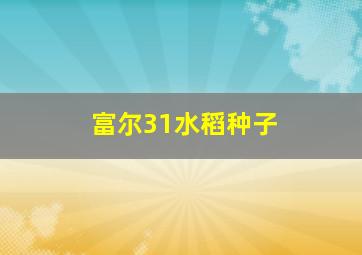 富尔31水稻种子